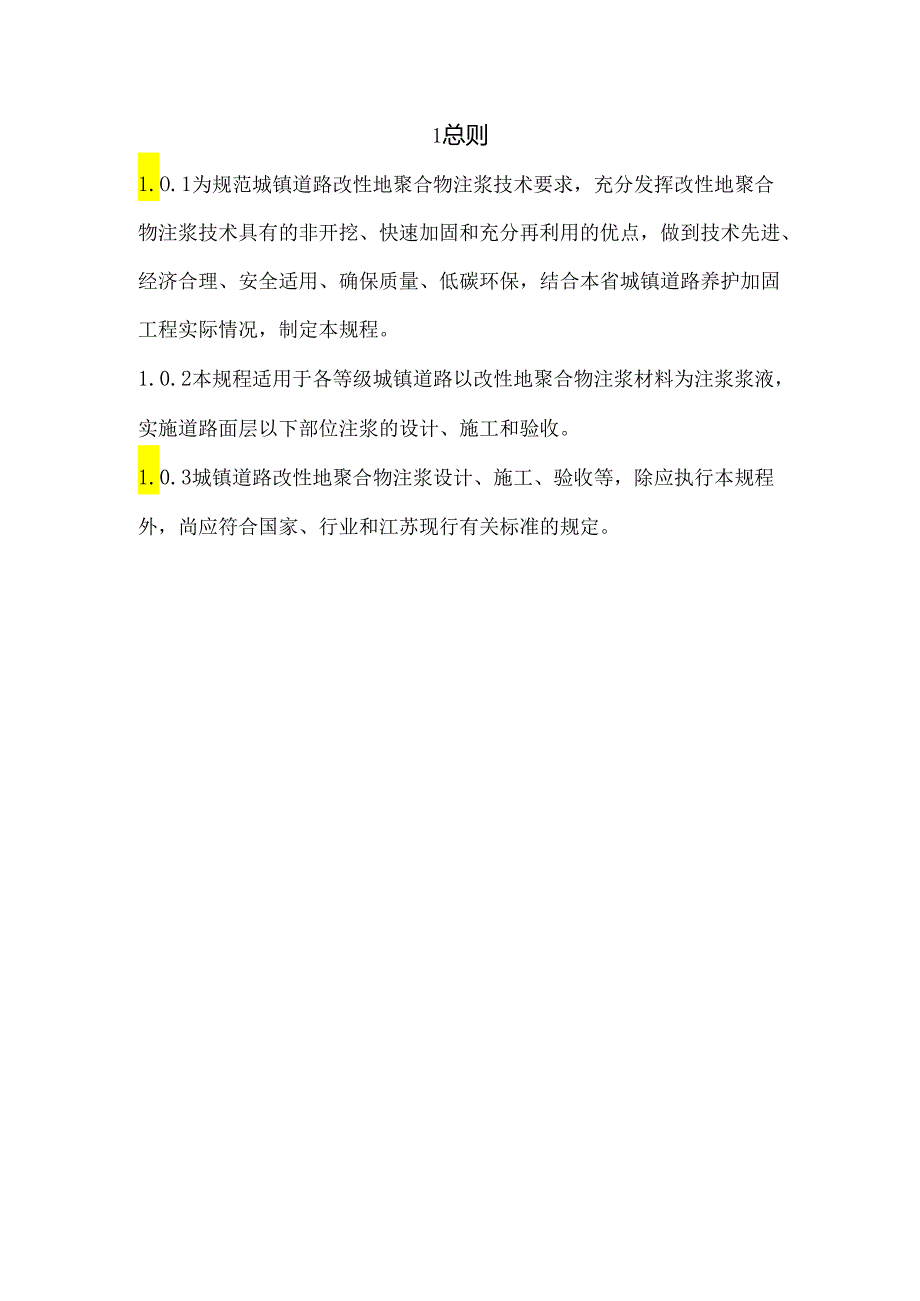 1总则

1.0.1为规范城镇道路改性地聚合物注浆技术要求，充分发挥改性地聚合物注浆技术具有的非开挖、快速加固和充分再利用的优点，做到技术先进、经济合理、安全适用、确保质量、低碳环保，结合本省城镇道路养护加固工程实际情况，制定本规程。

1.0.2本规程适用于各等级城镇道路以改性地聚合物注浆材料为注浆浆液，实施道路面层以下部位注浆的设计、施工和验收。

1.0.3城镇道路改性地聚合物注浆设计、施工、验收等，除应执行本规程外，尚应符合国家、行业和江苏现行有关标准的规定。